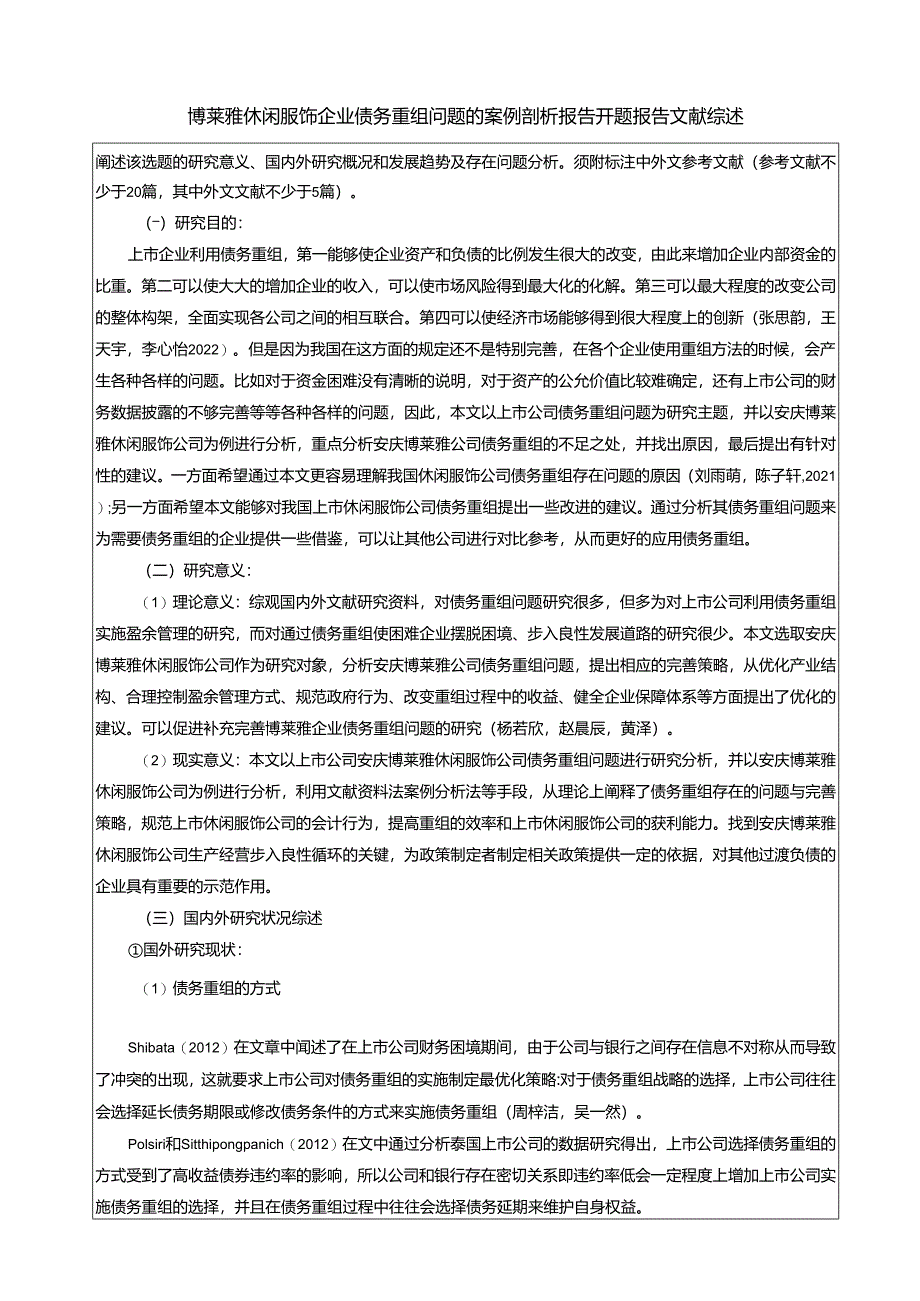 博莱雅休闲服饰企业债务重组问题的案例剖析报告开题报告文献综述

阐述该选题的研究意义、国内外研究概况和发展趋势及存在问题分析。须附标注中外文参考文献（参考文献不少于20篇，其中外文文献不少于5篇）。

（一）研究目的：

上市企业利用债务重组，第一能够使企业资产和负债的比例发生很大的改变，由此来增加企业内部资金的比重。第二可以使大大的增加企业的收入，可以使市场风险得到最大化的化解。第三可以最大程度的改变公司的整体构架，全面实现各公司之间的相互联合。第四可以使经济市场能够得到很大程度上的创新（张思韵，王天宇，李心怡2022）。但是因为我国在这方面的规定还不是特别完善，在各个企业使用重组方法的时候，会产生各种各样的问题。比如对于资金困难没有清晰的说明，对于资产的公允价值比较难确定，还有上市公司的财务数据披露的不够完善等等各种各样的问题，因此，本文以上市公司债务重组问题为研究主题，并以安庆博莱雅休闲服饰公司为例进行分析，重点分析安庆博莱雅公司债务重组的不足之处，并找出原因，最后提出有针对性的建议。一方面希望通过本文更容易理解我国休闲服饰公司债务重组存在问题的原因（刘雨萌，陈子轩,2021）;另一方面希望本文能够对我国上市休闲服饰公司债务重组提出一些改进的建议。通过分析其债务重组问题来为需要债务重组的企业提供一些借鉴，可以让其他公司进行对比参考，从而更好的应用债务重组。

（二）研究意义：

（1）理论意义：综观国内外文献研究资料，对债务重组问题研究很多，但多为对上市公司利用债务重组实施盈余管理的研究，而对通过债务重组使困难企业摆脱困境、步入良性发展道路的研究很少。本文选取安庆博莱雅休闲服饰公司作为研究对象，分析安庆博莱雅公司债务重组问题，提出相应的完善策略，从优化产业结构、合理控制盈余管理方式、规范政府行为、改变重组过程中的收益、健全企业保障体系等方面提出了优化的建议。可以促进补充完善博莱雅企业债务重组问题的研究（杨若欣，赵晨辰，黄泽）。

（2）现实意义：本文以上市公司安庆博莱雅休闲服饰公司债务重组问题进行研究分析，并以安庆博莱雅休闲服饰公司为例进行分析，利用文献资料法案例分析法等手段，从理论上阐释了债务重组存在的问题与完善策略，规范上市休闲服饰公司的会计行为，提高重组的效率和上市休闲服饰公司的获利能力。找到安庆博莱雅休闲服饰公司生产经营步入良性循环的关键，为政策制定者制定相关政策提供一定的依据，对其他过渡负债的企业具有重要的示范作用。

（三）国内外研究状况综述

①国外研究现状：

（1）债务重组的方式

Shibata（2012）在文章中阐述了在上市公司财务困境期间，由于公司与银行之间存在信息不对称从而导致了冲突的出现，这就要求上市公司对债务重组的实施制定最优化策略:对于债务重组战略的选择，上市公司往往会选择延长债务期限或修改债务条件的方式来实施债务重组（周梓洁，吴一然）。

Polsiri和Sitthipongpanich（2012）在文中通过分析泰国上市公司的数据研究得出，上市公司选择债务重组的方式受到了高收益债券违约率的影响，所以公司和银行存在密切关系即违约率低会一定程度上增加上市公司实施债务重组的选择，并且在债务重组过程中往往会选择债务延期来维护自身权益。